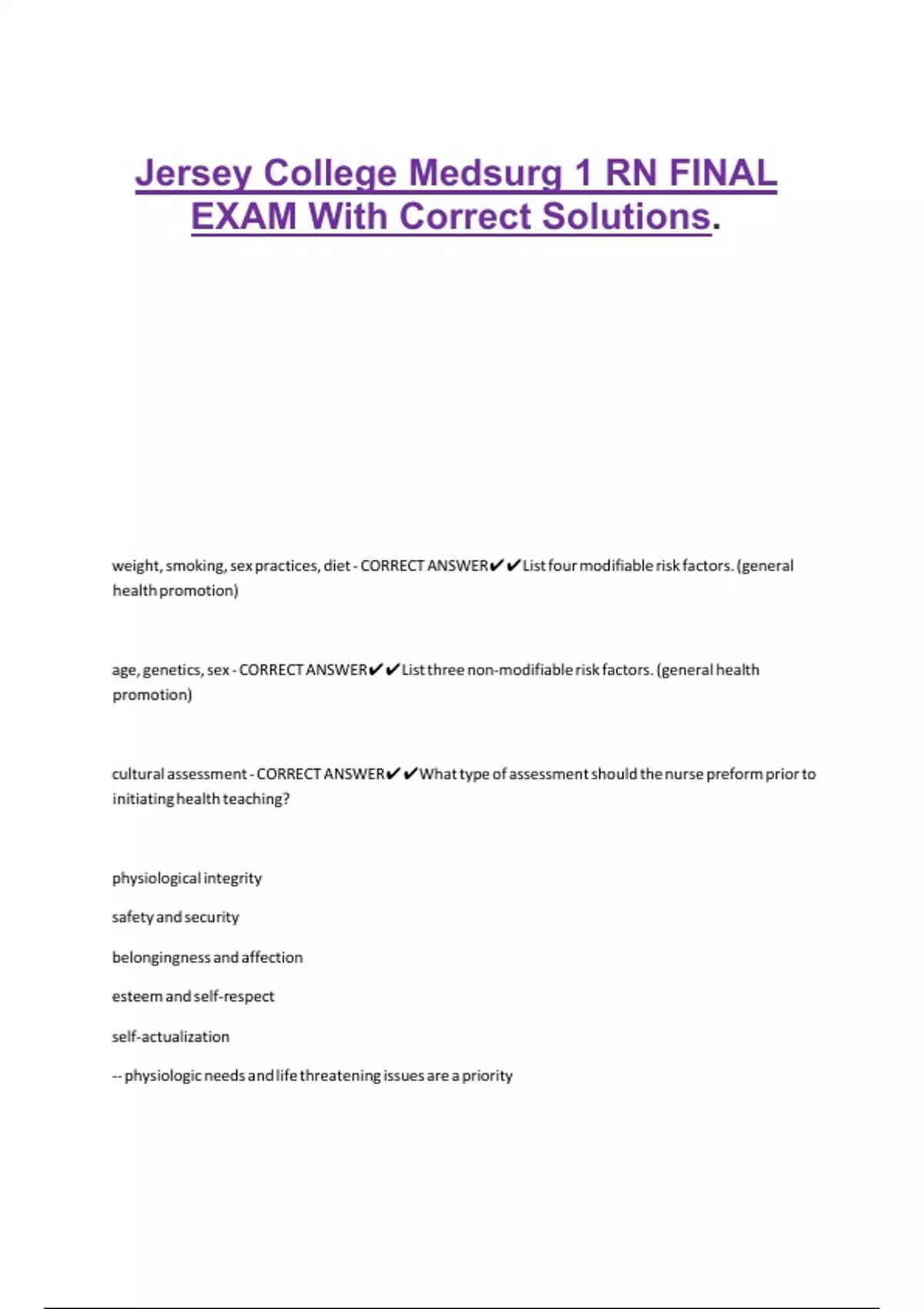 Jersey College Medsurg 1 RN FINAL EXAM With Correct Solutions.

weight, smoking, sex practices, diet - CORRECT ANSWER✔✔List four modifiable risk factors. (general health promotion)

age, genetics, sex - CORRECT ANSWER✔✔List three non-modifiable risk factors. (general health promotion)

cultural assessment - CORRECT ANSWER✔✔What type of assessment should the nurse preform prior to initiating health teaching?

physiological integrity

safety and security

belongingness and affection

esteem and self-respect

self-actualization

-- physiologic needs and life threatening issues are a priority